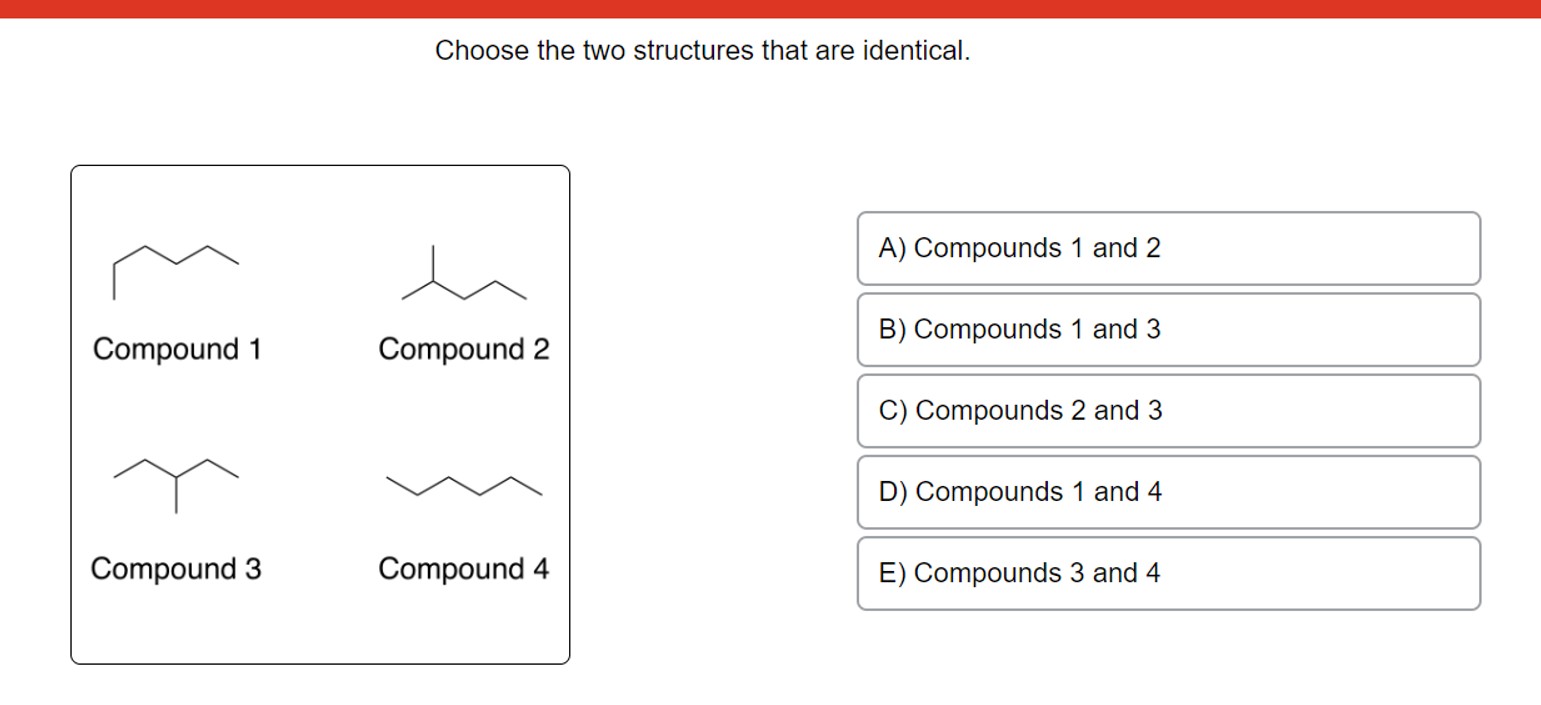 Choose the two structures that are identical.

Compound 1

Compound 2

Compound 3

Compound 4

A) Compounds 1 and 2

B) Compounds 1 and 3

C) Compounds 2 and 3

D) Compounds 1 and 4

E) Compounds 3 and 4